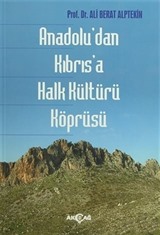 Prof. Dr. ALİ BERAT ALPTEKİN

Anadolu'dan Kıbrıs'a Halk Kültürü Köprüsü

AKÇAĞ